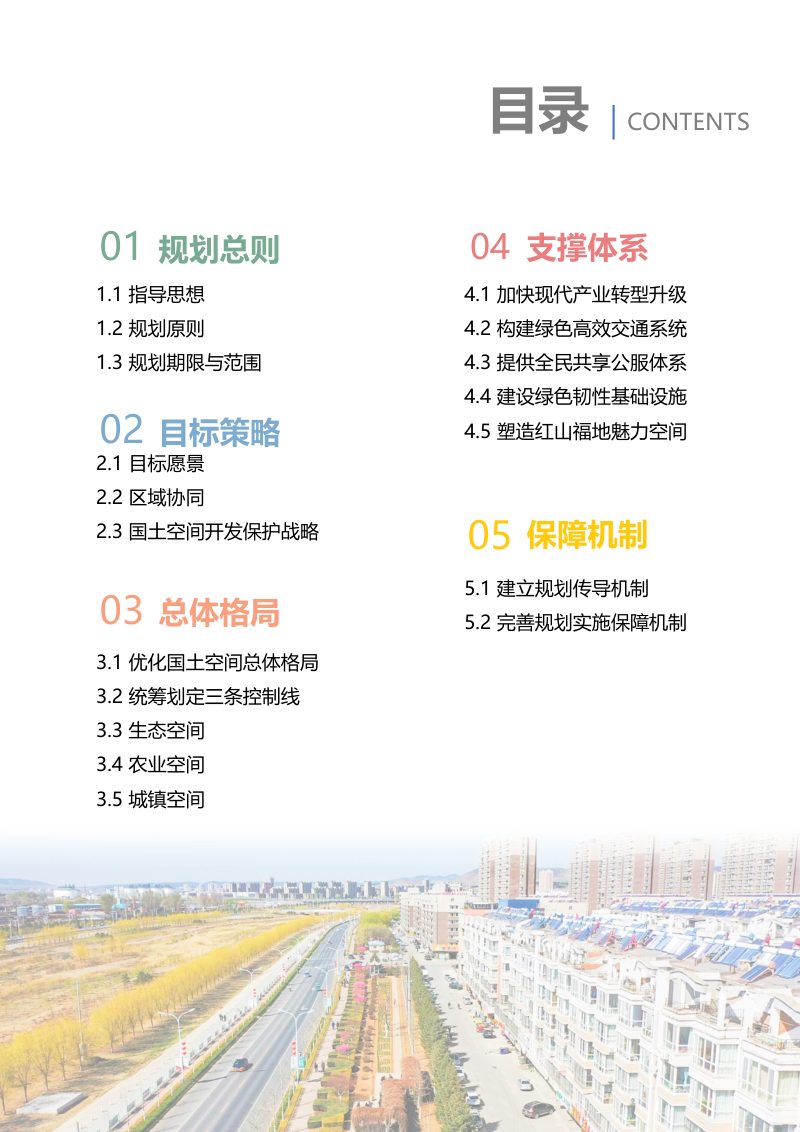 目录 | CONTENTS

01 规划总则

1.1 指导思想
1.2 规划原则
1.3 规划期限与范围

02 目标策略

2.1 目标愿景
2.2 区域协同
2.3 国土空间开发保护战略

03 总体格局

3.1 优化国土空间总体格局
3.2 统筹划定三条控制线
3.3 生态空间
3.4 农业空间
3.5 城镇空间

04 支撑体系

4.1 加快现代产业转型升级
4.2 构建绿色高效交通系统
4.3 提供全民共享公服体系
4.4 建设绿色韧性基础设施
4.5 塑造红山福地魅力空间

05 保障机制

5.1 建立规划传导机制
5.2 完善规划实施保障机制